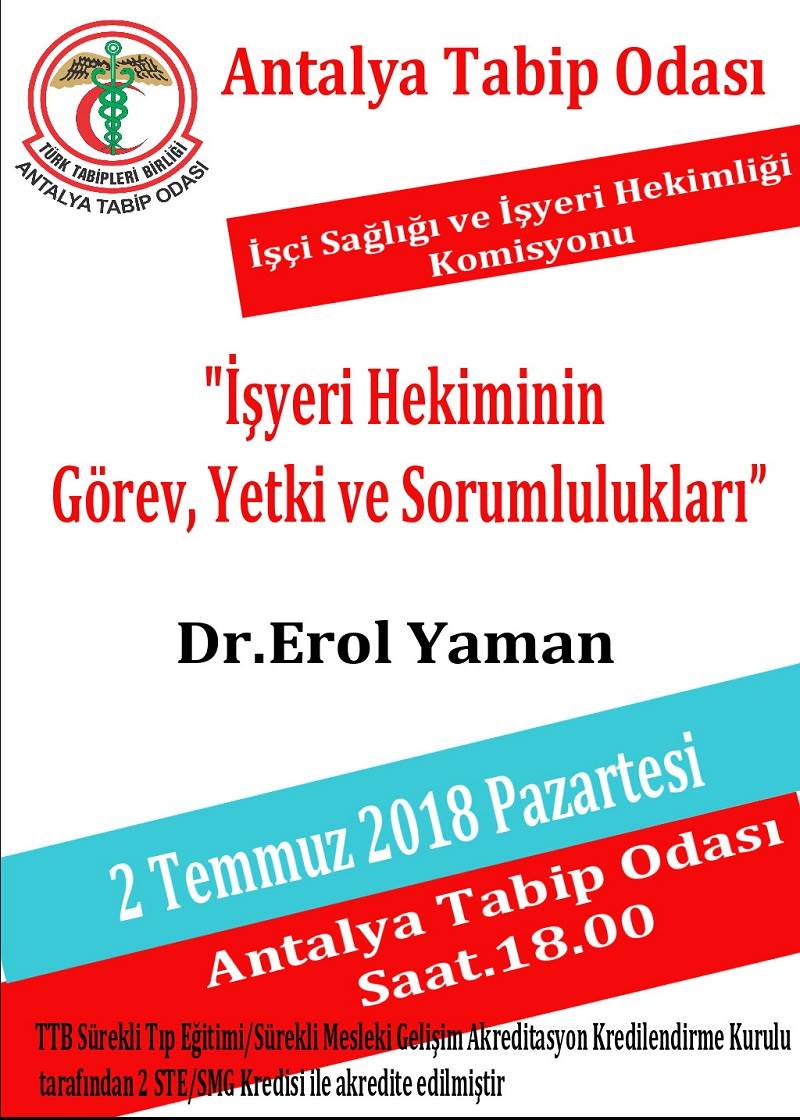 TÜRK TABİPLERİ BİRLİĞİ
ANTALYA TABİP ODASI

Antalya Tabip Odası

İşçi Sağlığı ve İşyeri Hekimliği Komisyonu

"İşyeri Hekiminin Görev, Yetki ve Sorumlulukları"

Dr.Erol Yaman

2 Temmuz 2018 Pazartesi

Antalya Tabip Odası
Saat.18.00

TTB Sürekli Tıp Eğitimi/Sürekli Mesleki Gelişim Akreditasyon Kredilendirme Kurulu tarafından 2 STE/SMG Kredisi ile akredite edilmiştir